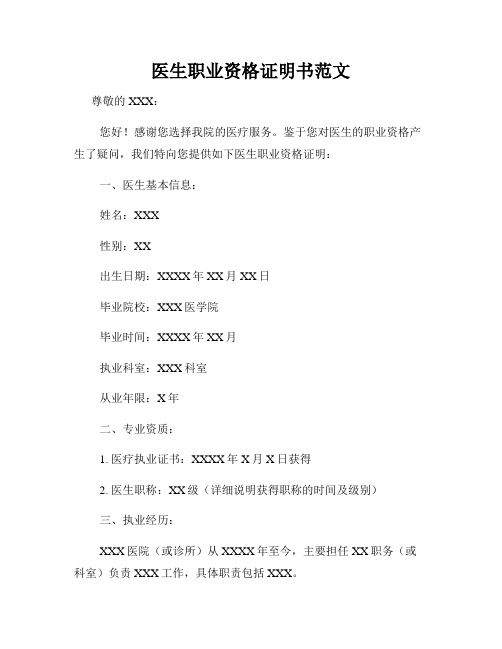 医生职业资格证明书范文

尊敬的 XXX：

您好！感谢您选择我院的医疗服务。鉴于您对医生的职业资格产生了疑问，我们特向您提供如下医生职业资格证明：

一、医生基本信息：

姓名：XXX

性别：XX

出生日期：XXXX 年 XX 月 XX 日

毕业院校：XXX 医学院

毕业时间：XXXX 年 XX 月

执业科室：XXX 科室

从业年限：X 年

二、专业资质：

1. 医疗执业证书：XXXX 年 X 月 X 日获得

2. 医生职称：XX 级（详细说明获得职称的时间及级别）

三、执业经历：

XXX 医院（或诊所）从 XXXX 年至今，主要担任 XX 职务（或科室）负责 XXX 工作，具体职责包括 XXX。